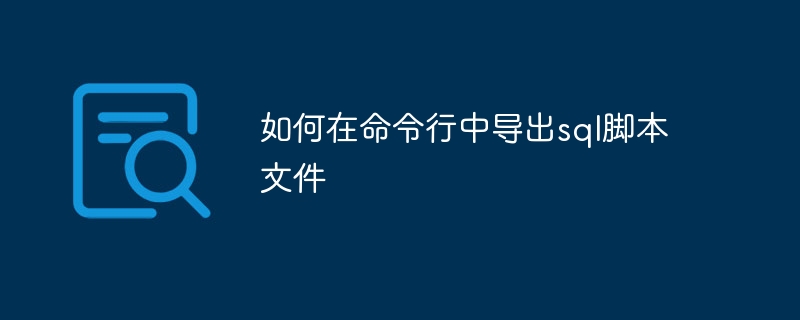 如何在命令行中导出sql脚本文件